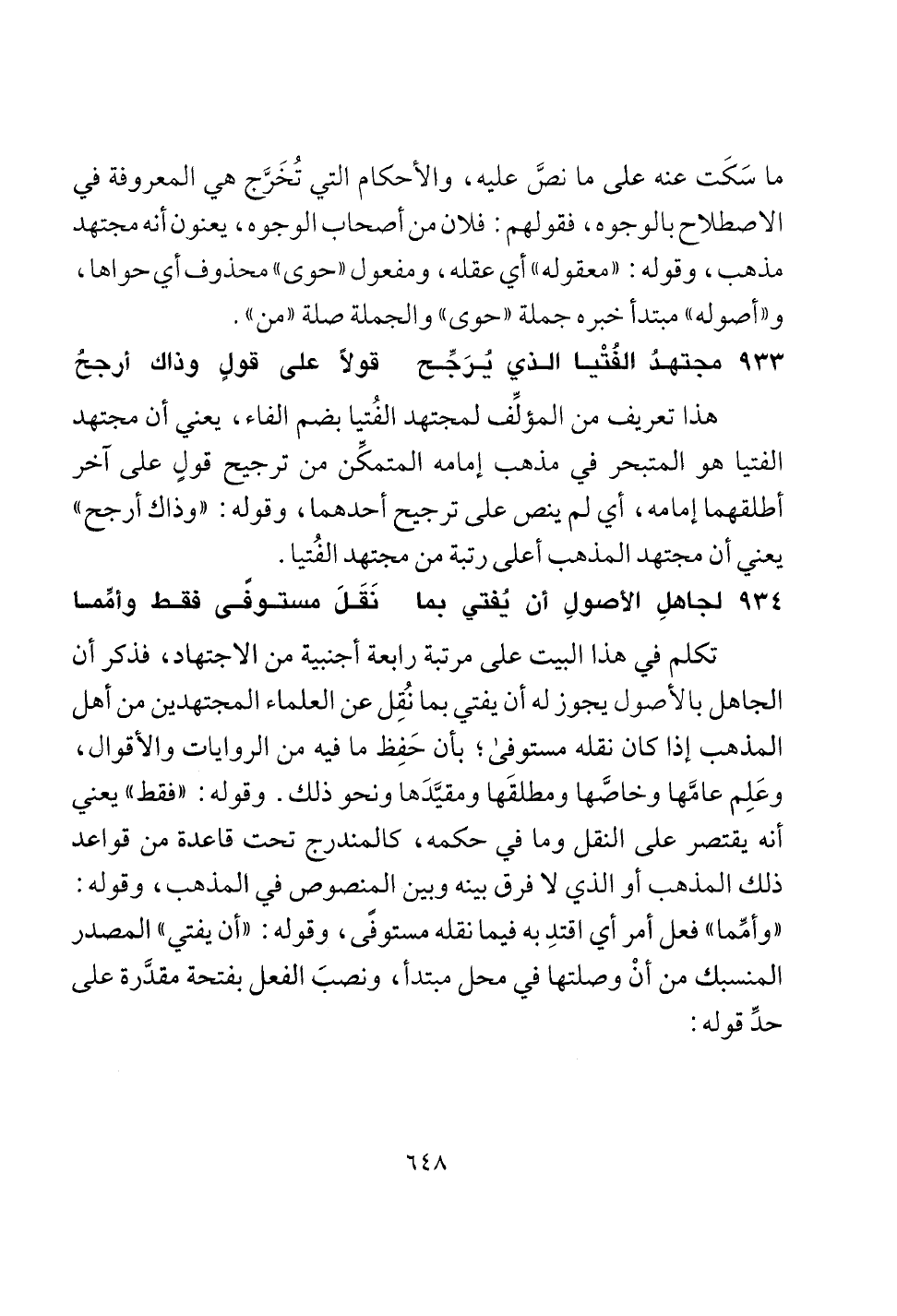 ما سَكَت عنه على ما نصَّ عليه، والأحكام التي تُخَرَّج هي المعروفة في الاصطلاح بالوجوه، فقولهم: فلان من أصحاب الوجوه، يعنون أنه مجتهد مذهب، وقوله: «معقوله» أي عقله، ومفعول «حوى» محذوف أي حواها، و«أصوله» مبتدأ خبره جملة «حوى» والجملة صلة «من».

٩٣٣ مجتهدُ الفُتْيا الذي يُرَجِّح قولاً على قولٍ وذاك أرجحُ

هذا تعريف من المؤلِّف لمجتهد الفُتيا بضم الفاء، يعني أن مجتهد الفتيا هو المتبحر في مذهب إمامه المتمكِّن من ترجيح قولٍ على آخر أطلقهما إمامه، أي لم ينص على ترجيح أحدهما، وقوله: «وذاك أرجح» يعني أن مجتهد المذهب أعلى رتبة من مجتهد الفُتيا.

٩٣٤ لجاهلِ الأصولِ أن يُفتي بما نَقَلَ مستوفًى فقط وأمِّما

تكلم في هذا البيت على مرتبة رابعة أجنبية من الاجتهاد، فذكر أن الجاهل بالأصول يجوز له أن يفتي بما نُقِل عن العلماء المجتهدين من أهل المذهب إذا كان نقله مستوفىً؛ بأن حَفِظ ما فيه من الروايات والأقوال، وعَلِم عامَّها وخاصَّها ومطلقَها ومقيَّدَها ونحو ذلك. وقوله: «فقط» يعني أنه يقتصر على النقل وما في حكمه، كالمندرج تحت قاعدة من قواعد ذلك المذهب أو الذي لا فرق بينه وبين المنصوص في المذهب، وقوله: «وأمِّما» فعل أمر أي اقتدِ به فيما نقله مستوفًى، وقوله: «أن يفتي» المصدر المنسبك من أنْ وصلتها في محل مبتدأ، ونصبَ الفعل بفتحة مقدَّرة على حدِّ قوله:

٦٤٨